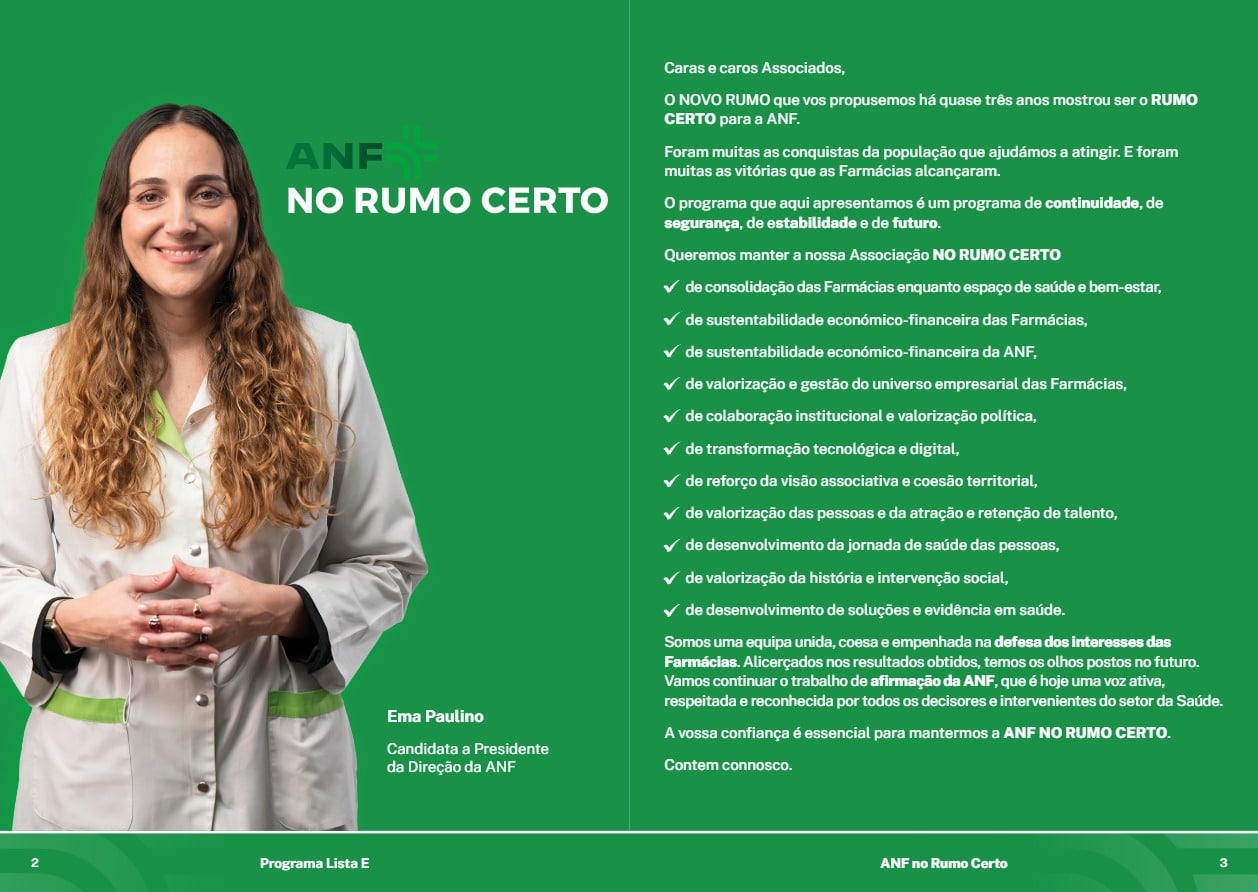 ANF

NO RUMO CERTO

Ema Paulino

Candidata a Presidente da Direção da ANF

Caras e caros Associados,

O NOVO RUMO que vos propusemos há quase três anos mostrou ser o RUMO CERTO para a ANF.

Foram muitas as conquistas da população que ajudámos a atingir. E foram muitas as vitórias que as Farmácias alcançaram.

O programa que aqui apresentamos é um programa de continuidade, de segurança, de estabilidade e de futuro.

Queremos manter a nossa Associação NO RUMO CERTO

✓ de consolidação das Farmácias enquanto espaço de saúde e bem-estar,

✓ de sustentabilidade económico-financeira das Farmácias,

✓ de sustentabilidade económico-financeira da ANF,

✓ de valorização e gestão do universo empresarial das Farmácias,

✓ de colaboração institucional e valorização política,

✓ de transformação tecnológica e digital,

✓ de reforço da visão associativa e coesão territorial,

✓ de valorização das pessoas e da atração e retenção de talento,

✓ de desenvolvimento da jornada de saúde das pessoas,

✓ de valorização da história e intervenção social,

✓ de desenvolvimento de soluções e evidência em saúde.

Somos uma equipa unida, coesa e empenhada na defesa dos interesses das Farmácias. Alicerçados nos resultados obtidos, temos os olhos postos no futuro. Vamos continuar o trabalho de afirmação da ANF, que é hoje uma voz ativa, respeitada e reconhecida por todos os decisores e intervenientes do setor da Saúde.

A vossa confiança é essencial para mantermos a ANF NO RUMO CERTO.

Contem connosco.

2 Programa Lista E

ANF no Rumo Certo 3